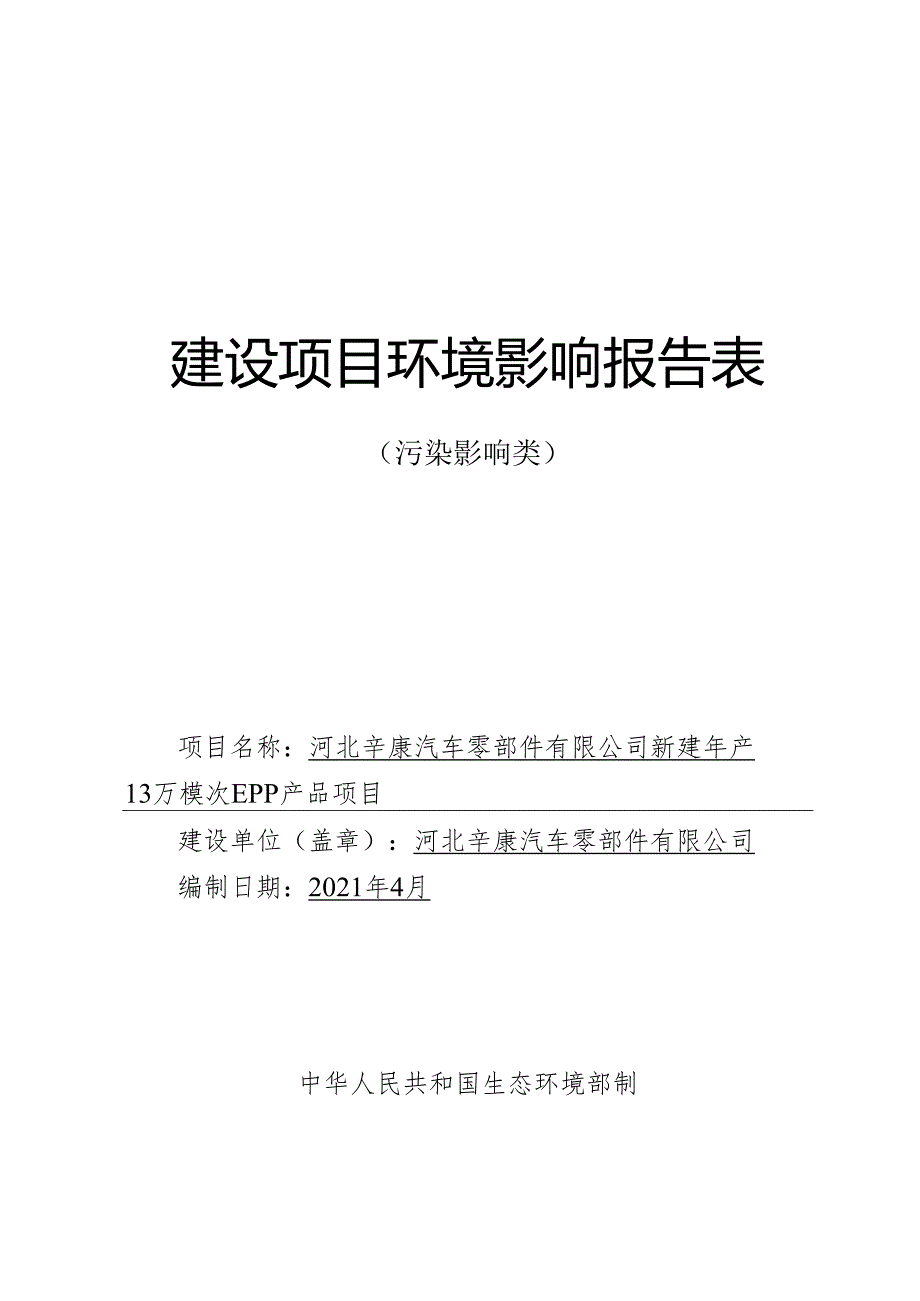 建设项目环境影响报告表

（污染影响类）

项目名称：河北辛康汽车零部件有限公司新建年产13万模次EPP产品项目

建设单位（盖章）：河北辛康汽车零部件有限公司

编制日期：2021年4月

中华人民共和国生态环境部制